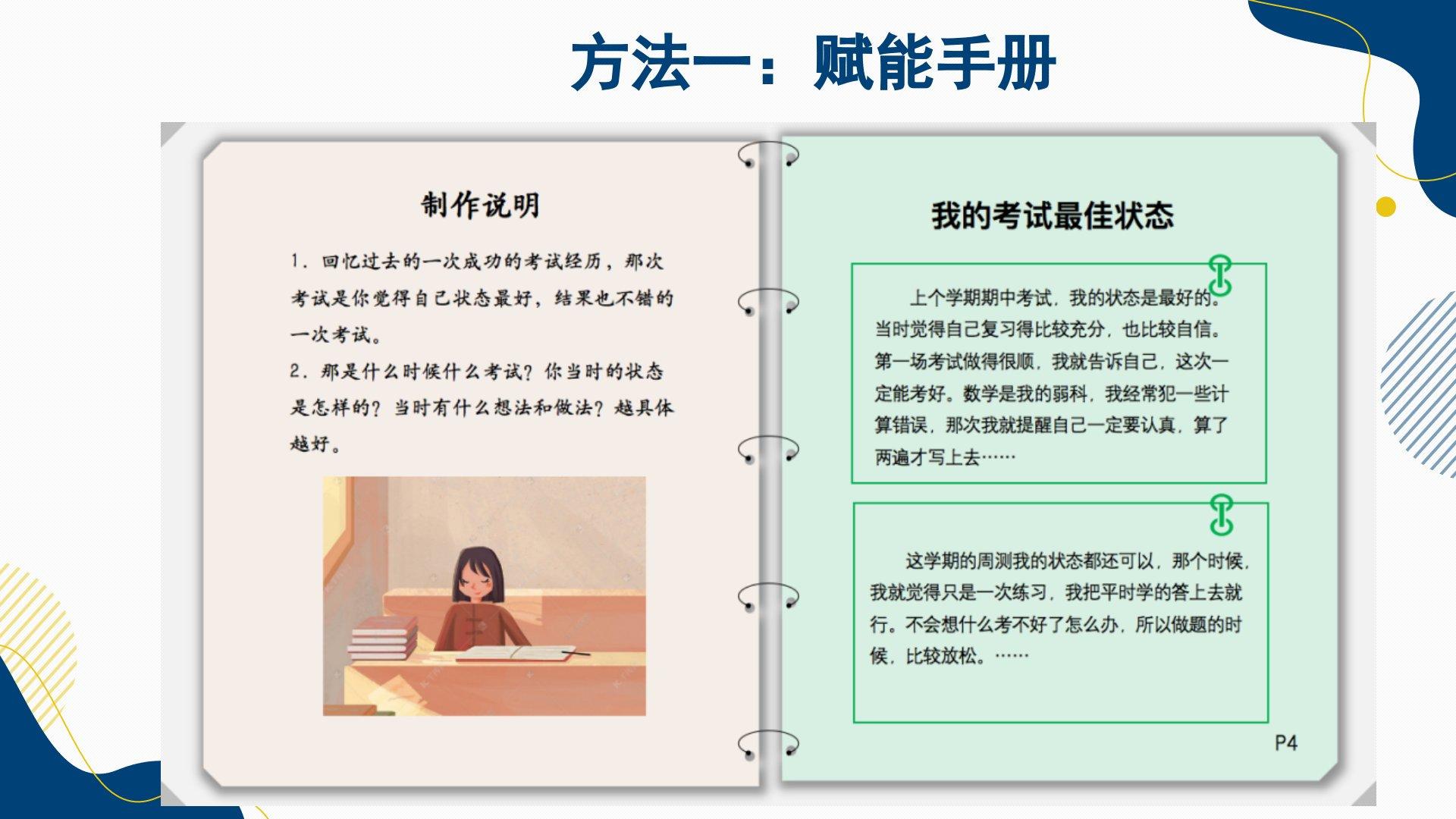 方法一：赋能手册

制作说明

1. 回忆过去的一次成功的考试经历，那次考试是你觉得自己状态最好，结果也不错的一次考试。

2. 那是什么时候什么考试？你当时的状态是怎样的？当时有什么想法和做法？越具体越好。

我的考试最佳状态

上个学期期中考试，我的状态是最好的。当时觉得自己复习得比较充分，也比较自信。第一场考试做得很顺，我就告诉自己，这次一定能考好。数学是我的弱科，我经常犯一些计算错误，那次我就提醒自己一定要认真，算了两遍才写上去……

这学期的周测我的状态都还可以，那个时候，我就觉得只是一次练习，我把平时学的答上去就行。不会想什么考不好了怎么办，所以做题的时候，比较放松。……

P4